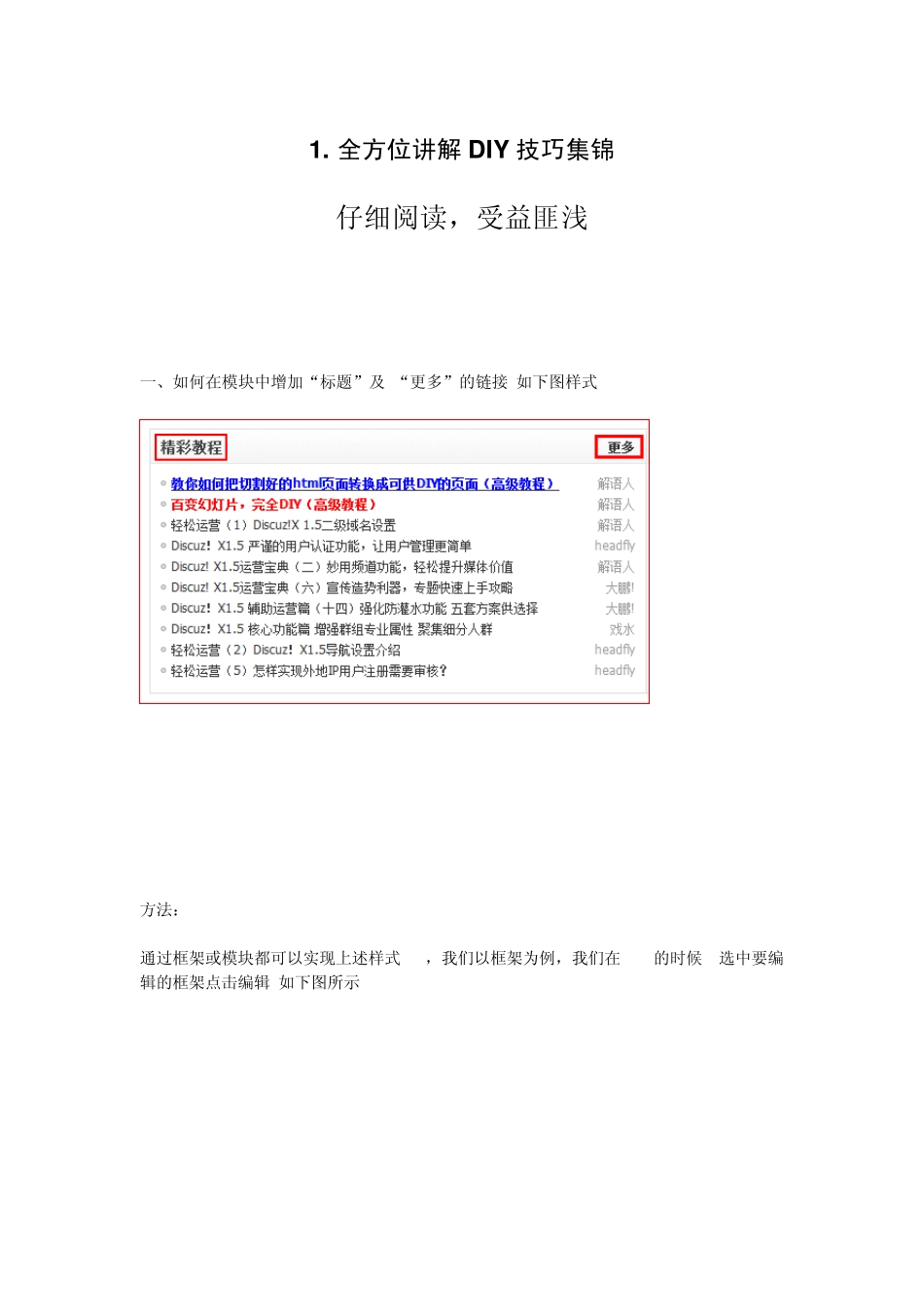 1. 全方位讲解 DIY 技巧集锦

仔细阅读，受益匪浅

一、如何在模块中增加“标题”及 “更多”的链接 如下图样式

精彩教程 更多

| | |
|---|---|
| 教你如何把切割好的html页面转换成可供DIY的页面（高级教程） | 解语人 |
| 百变幻灯片，完全DIY（高级教程） | 解语人 |
| 轻松运营（1）Discuz!X 1.5二级域名设置 | 解语人 |
| Discuz! X1.5 严谨的用户认证功能，让用户管理更简单 | headfly |
| Discuz! X1.5运营宝典（二）妙用频道功能，轻松提升媒体价值 | 解语人 |
| Discuz! X1.5运营宝典（六）宣传造势利器，专题快速上手攻略 | 大鹏! |
| Discuz! X1.5 辅助运营篇（十四）强化防灌水功能 五套方案供选择 | 大鹏! |
| Discuz! X1.5 核心功能篇 增强群组专业属性 聚集细分人群 | 戏水 |
| 轻松运营（2）Discuz! X1.5导航设置介绍 | headfly |
| 轻松运营（5）怎样实现外地IP用户注册需要审核? | headfly |

方法：

通过框架或模块都可以实现上述样式 ，我们以框架为例，我们在 的时候 选中要编辑的框架点击编辑 如下图所示